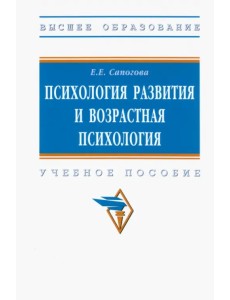 ВЫСШЕЕ ОБРАЗОВАНИЕ

Е.Е. Сапогова

ПСИХОЛОГИЯ РАЗВИТИЯ И ВОЗРАСТНАЯ ПСИХОЛОГИЯ

УЧЕБНОЕ ПОСОБИЕ